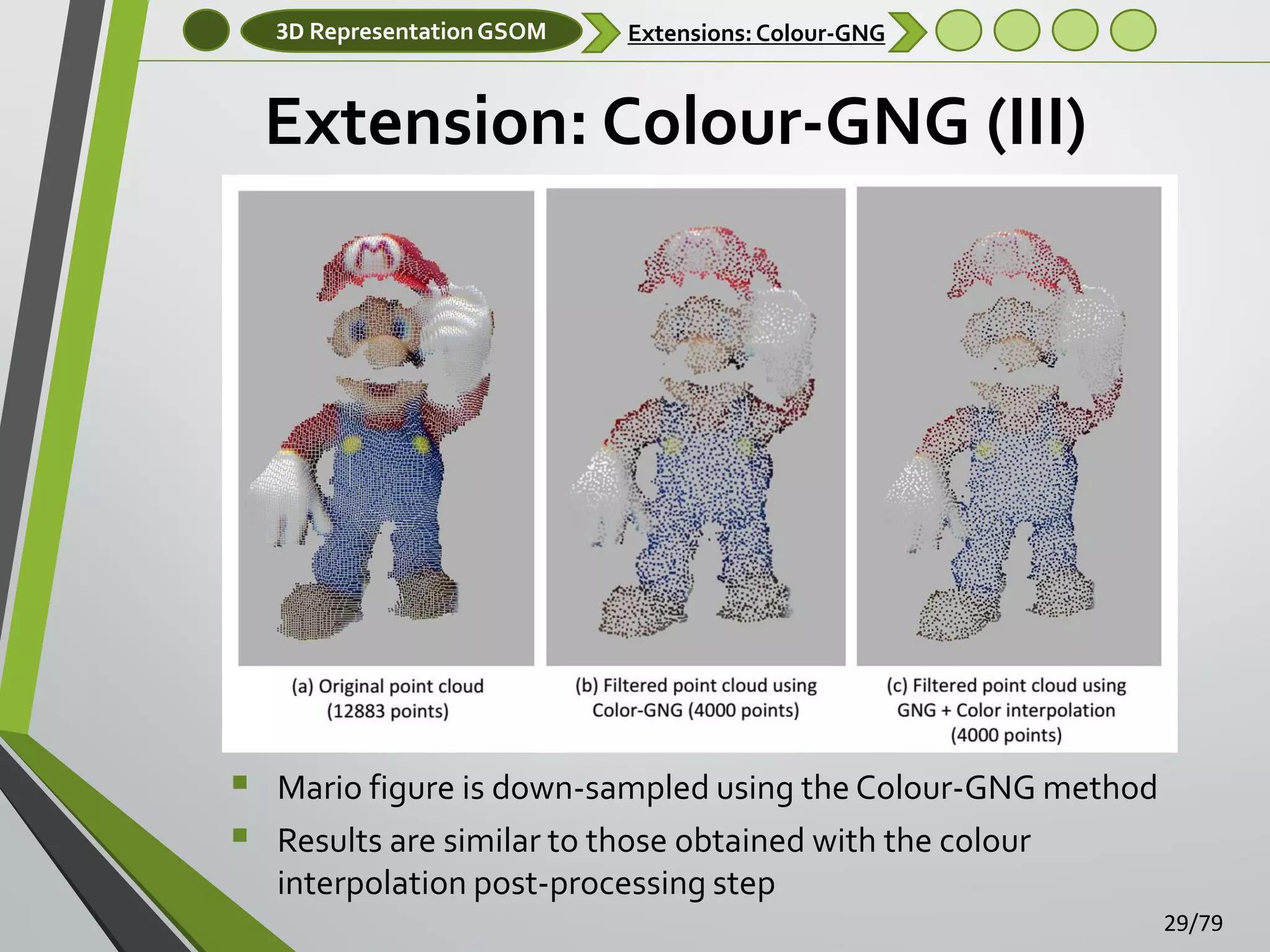 3D Representation GSOM

Extensions: Colour-GNG

Extension: Colour-GNG (III)

(a) Original point cloud (12883 points)

(b) Filtered point cloud using Color-GNG (4000 points)

(c) Filtered point cloud using GNG + Color interpolation (4000 points)

Mario figure is down-sampled using the Colour-GNG method

Results are similar to those obtained with the colour interpolation post-processing step

29/79